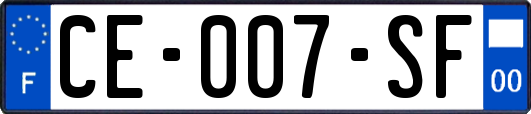 F

CE-007-SF

00